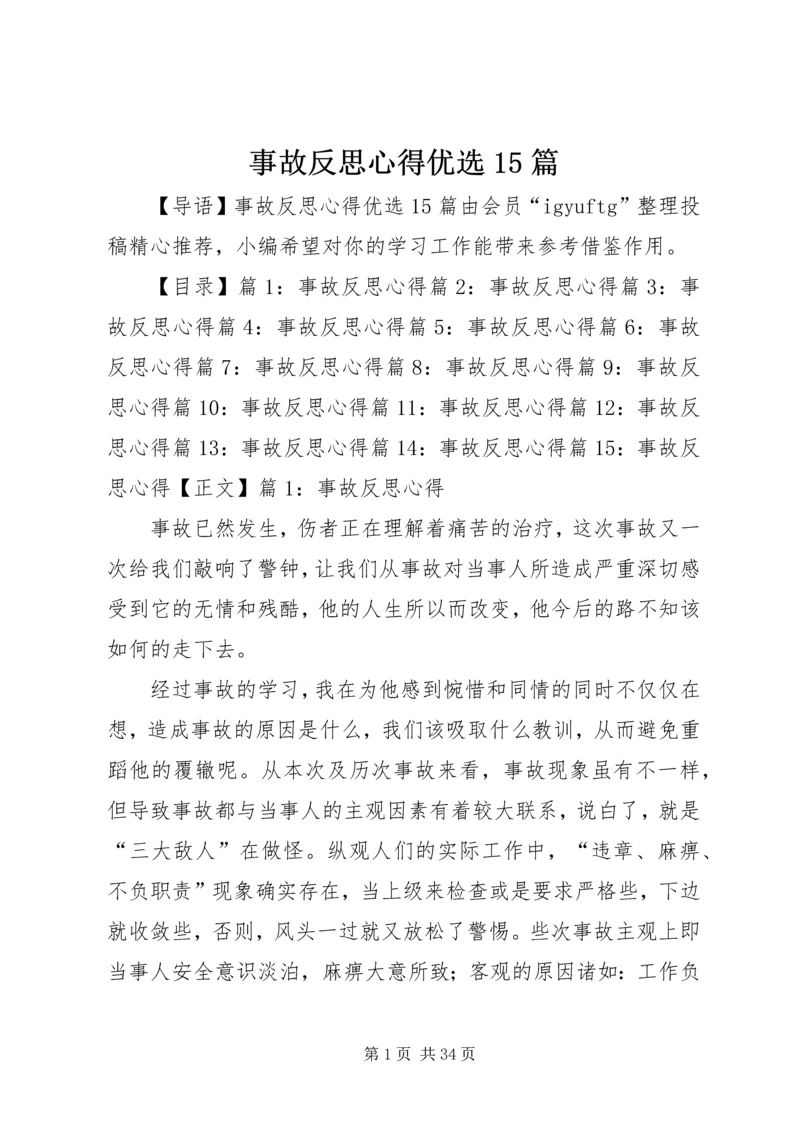 事故反思心得优选15篇

【导语】事故反思心得优选15篇由会员“igyuftg”整理投稿精心推荐，小编希望对你的学习工作能带来参考借鉴作用。

【目录】篇1：事故反思心得篇2：事故反思心得篇3：事故反思心得篇4：事故反思心得篇5：事故反思心得篇6：事故反思心得篇7：事故反思心得篇8：事故反思心得篇9：事故反思心得篇10：事故反思心得篇11：事故反思心得篇12：事故反思心得篇13：事故反思心得篇14：事故反思心得篇15：事故反思心得【正文】篇1：事故反思心得

事故已然发生，伤者正在理解着痛苦的治疗，这次事故又一次给我们敲响了警钟，让我们从事故对当事人所造成严重深切感受到它的无情和残酷，他的人生所以而改变，他今后的路不知该如何的走下去。

经过事故的学习，我在为他感到惋惜和同情的同时不仅仅在想，造成事故的原因是什么，我们该吸取什么教训，从而避免重蹈他的覆辙呢。从本次及历次事故来看，事故现象虽有不一样，但导致事故都与当事人的主观因素有着较大联系，说白了，就是“三大敌人”在做怪。纵观人们的实际工作中，“违章、麻痹、不负职责”现象确实存在，当上级来检查或是要求严格些，下边就收敛些，否则，风头一过就又放松了警惕。些次事故主观上即当事人安全意识淡泊，麻痹大意所致；客观的原因诸如：工作负

第1页 共34页